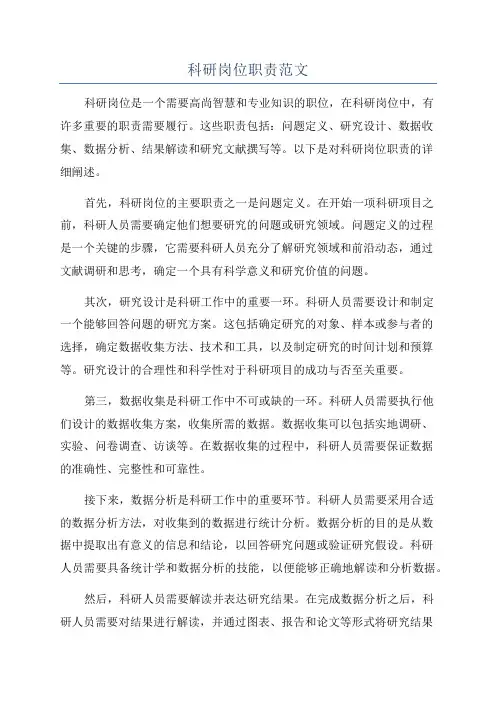 科研岗位职责范文

科研岗位是一个需要高尚智慧和专业知识的职位，在科研岗位中，有许多重要的职责需要履行。这些职责包括：问题定义、研究设计、数据收集、数据分析、结果解读和研究文献撰写等。以下是对科研岗位职责的详细阐述。

首先，科研岗位的主要职责之一是问题定义。在开始一项科研项目之前，科研人员需要确定他们想要研究的问题或研究领域。问题定义的过程是一个关键的步骤，它需要科研人员充分了解研究领域和前沿动态，通过文献调研和思考，确定一个具有科学意义和研究价值的问题。

其次，研究设计是科研工作中的重要一环。科研人员需要设计和制定一个能够回答问题的研究方案。这包括确定研究的对象、样本或参与者的选择，确定数据收集方法、技术和工具，以及制定研究的时间计划和预算等。研究设计的合理性和科学性对于科研项目的成功与否至关重要。

第三，数据收集是科研工作中不可或缺的一环。科研人员需要执行他们设计的数据收集方案，收集所需的数据。数据收集可以包括实地调研、实验、问卷调查、访谈等。在数据收集的过程中，科研人员需要保证数据的准确性、完整性和可靠性。

接下来，数据分析是科研工作中的重要环节。科研人员需要采用合适的数据分析方法，对收集到的数据进行统计分析。数据分析的目的是从数据中提取出有意义的信息和结论，以回答研究问题或验证研究假设。科研人员需要具备统计学和数据分析的技能，以便能够正确地解读和分析数据。

然后，科研人员需要解读并表达研究结果。在完成数据分析之后，科研人员需要对结果进行解读，并通过图表、报告和论文等形式将研究结果